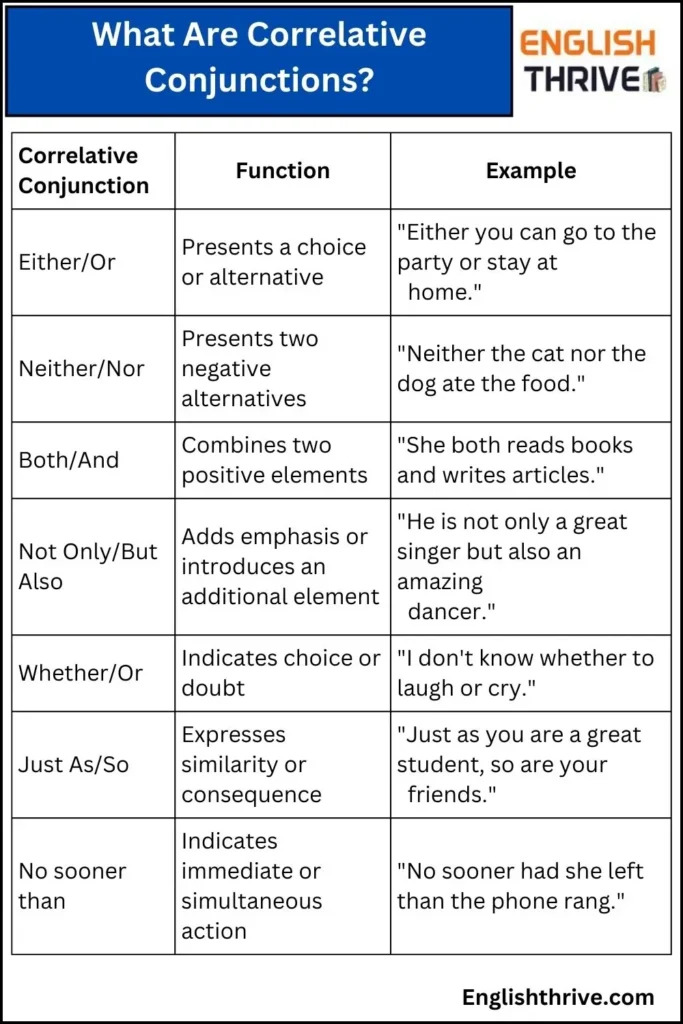 What Are Correlative Conjunctions?

ENGLISH THRIVE

| Correlative Conjunction | Function | Example |
|---|---|---|
| Either/Or | Presents a choice or alternative | "Either you can go to the party or stay at home." |
| Neither/Nor | Presents two negative alternatives | "Neither the cat nor the dog ate the food." |
| Both/And | Combines two positive elements | "She both reads books and writes articles." |
| Not Only/But Also | Adds emphasis or introduces an additional element | "He is not only a great singer but also an amazing dancer." |
| Whether/Or | Indicates choice or doubt | "I don't know whether to laugh or cry." |
| Just As/So | Expresses similarity or consequence | "Just as you are a great student, so are your friends." |
| No sooner than | Indicates immediate or simultaneous action | "No sooner had she left than the phone rang." |

Englishthrive.com